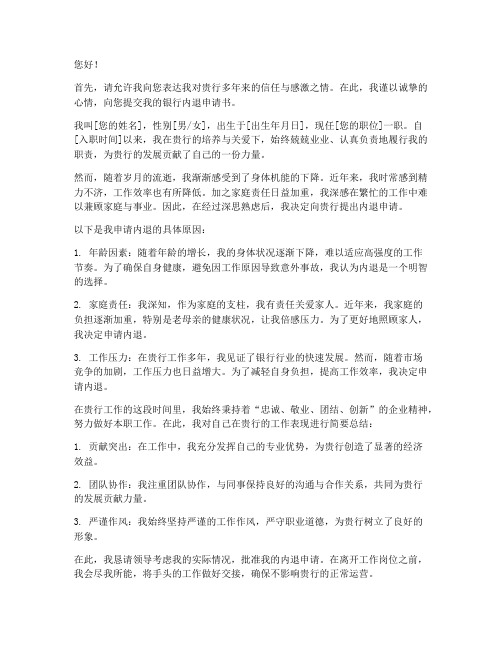 您好！

首先，请允许我向您表达我对贵行多年来的信任与感激之情。在此，我谨以诚挚的心情，向您提交我的银行内退申请书。

我叫[您的姓名]，性别[男/女]，出生于[出生年月日]，现任[您的职位]一职。自[入职时间]以来，我在贵行的培养与关爱下，始终兢兢业业、认真负责地履行我的职责，为贵行的发展贡献了自己的一份力量。

然而，随着岁月的流逝，我渐渐感受到了身体机能的下降。近年来，我时常感到精力不济，工作效率也有所降低。加之家庭责任日益加重，我深感在繁忙的工作中难以兼顾家庭与事业。因此，在经过深思熟虑后，我决定向贵行提出内退申请。

以下是我申请内退的具体原因：

1. 年龄因素：随着年龄的增长，我的身体状况逐渐下降，难以适应高强度的工作节奏。为了确保自身健康，避免因工作原因导致意外事故，我认为内退是一个明智的选择。

2. 家庭责任：我深知，作为家庭的支柱，我有责任关爱家人。近年来，我家庭的负担逐渐加重，特别是老母亲的健康状况，让我倍感压力。为了更好地照顾家人，我决定申请内退。

3. 工作压力：在贵行工作多年，我见证了银行行业的快速发展。然而，随着市场竞争的加剧，工作压力也日益增大。为了减轻自身负担，提高工作效率，我决定申请内退。

在贵行工作的这段时间里，我始终秉持着“忠诚、敬业、团结、创新”的企业精神，努力做好本职工作。在此，我对自己在贵行的工作表现进行简要总结：

1. 贡献突出：在工作中，我充分发挥自己的专业优势，为贵行创造了显著的经济效益。

2. 团队协作：我注重团队协作，与同事保持良好的沟通与合作关系，共同为贵行的发展贡献力量。

3. 严谨作风：我始终坚持严谨的工作作风，严守职业道德，为贵行树立了良好的形象。

在此，我恳请领导考虑我的实际情况，批准我的内退申请。在离开工作岗位之前，我会尽我所能，将手头的工作做好交接，确保不影响贵行的正常运营。